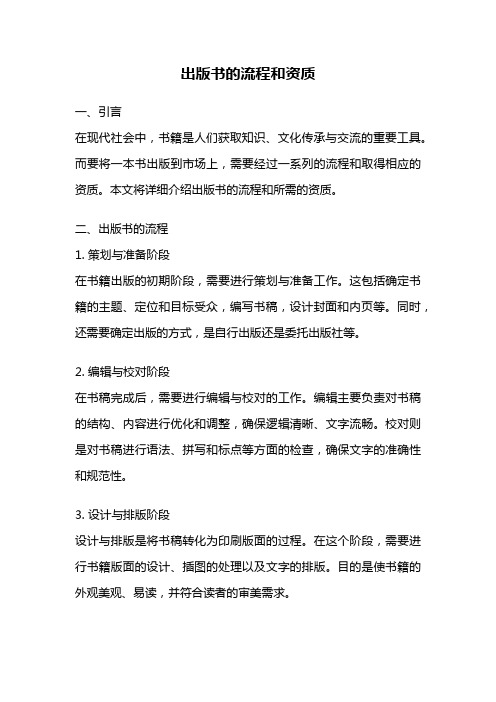 出版书的流程和资质

一、引言

在现代社会中，书籍是人们获取知识、文化传承与交流的重要工具。而要将一本书出版到市场上，需要经过一系列的流程和取得相应的资质。本文将详细介绍出版书的流程和所需的资质。

二、出版书的流程

1. 策划与准备阶段

在书籍出版的初期阶段，需要进行策划与准备工作。这包括确定书籍的主题、定位和目标受众，编写书稿，设计封面和内页等。同时，还需要确定出版的方式，是自行出版还是委托出版社等。

2. 编辑与校对阶段

在书稿完成后，需要进行编辑与校对的工作。编辑主要负责对书稿的结构、内容进行优化和调整，确保逻辑清晰、文字流畅。校对则是对书稿进行语法、拼写和标点等方面的检查，确保文字的准确性和规范性。

3. 设计与排版阶段

设计与排版是将书稿转化为印刷版面的过程。在这个阶段，需要进行书籍版面的设计、插图的处理以及文字的排版。目的是使书籍的外观美观、易读，并符合读者的审美需求。